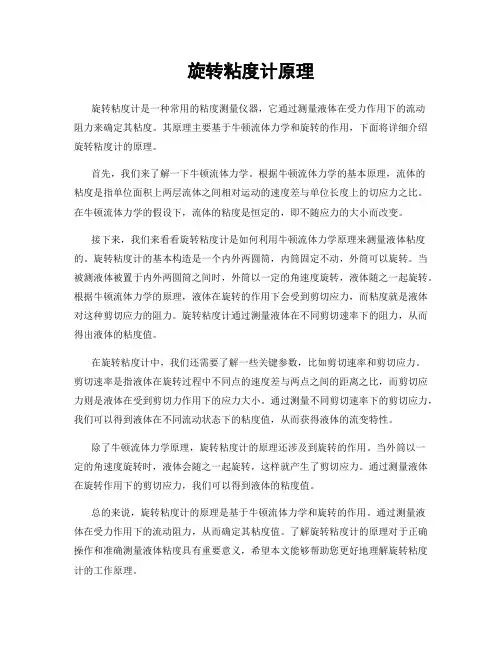 旋转粘度计原理

旋转粘度计是一种常用的粘度测量仪器，它通过测量液体在受力作用下的流动阻力来确定其粘度。其原理主要基于牛顿流体力学和旋转的作用，下面将详细介绍旋转粘度计的原理。

首先，我们来了解一下牛顿流体力学。根据牛顿流体力学的基本原理，流体的粘度是指单位面积上两层流体之间相对运动的速度差与单位长度上的切应力之比。在牛顿流体力学的假设下，流体的粘度是恒定的，即不随应力的大小而改变。

接下来，我们来看看旋转粘度计是如何利用牛顿流体力学原理来测量液体粘度的。旋转粘度计的基本构造是一个内外两圆筒，内筒固定不动，外筒可以旋转。当被测液体被置于内外两圆筒之间时，外筒以一定的角速度旋转，液体随之一起旋转。根据牛顿流体力学的原理，液体在旋转的作用下会受到剪切应力，而粘度就是液体对这种剪切应力的阻力。旋转粘度计通过测量液体在不同剪切速率下的阻力，从而得出液体的粘度值。

在旋转粘度计中，我们还需要了解一些关键参数，比如剪切速率和剪切应力。剪切速率是指液体在旋转过程中不同点的速度差与两点之间的距离之比，而剪切应力则是液体在受到剪切力作用下的应力大小。通过测量不同剪切速率下的剪切应力，我们可以得到液体在不同流动状态下的粘度值，从而获得液体的流变特性。

除了牛顿流体力学原理，旋转粘度计的原理还涉及到旋转的作用。当外筒以一定的角速度旋转时，液体会随之一起旋转，这样就产生了剪切应力。通过测量液体在旋转作用下的剪切应力，我们可以得到液体的粘度值。

总的来说，旋转粘度计的原理是基于牛顿流体力学和旋转的作用。通过测量液体在受力作用下的流动阻力，从而确定其粘度值。了解旋转粘度计的原理对于正确操作和准确测量液体粘度具有重要意义，希望本文能够帮助您更好地理解旋转粘度计的工作原理。